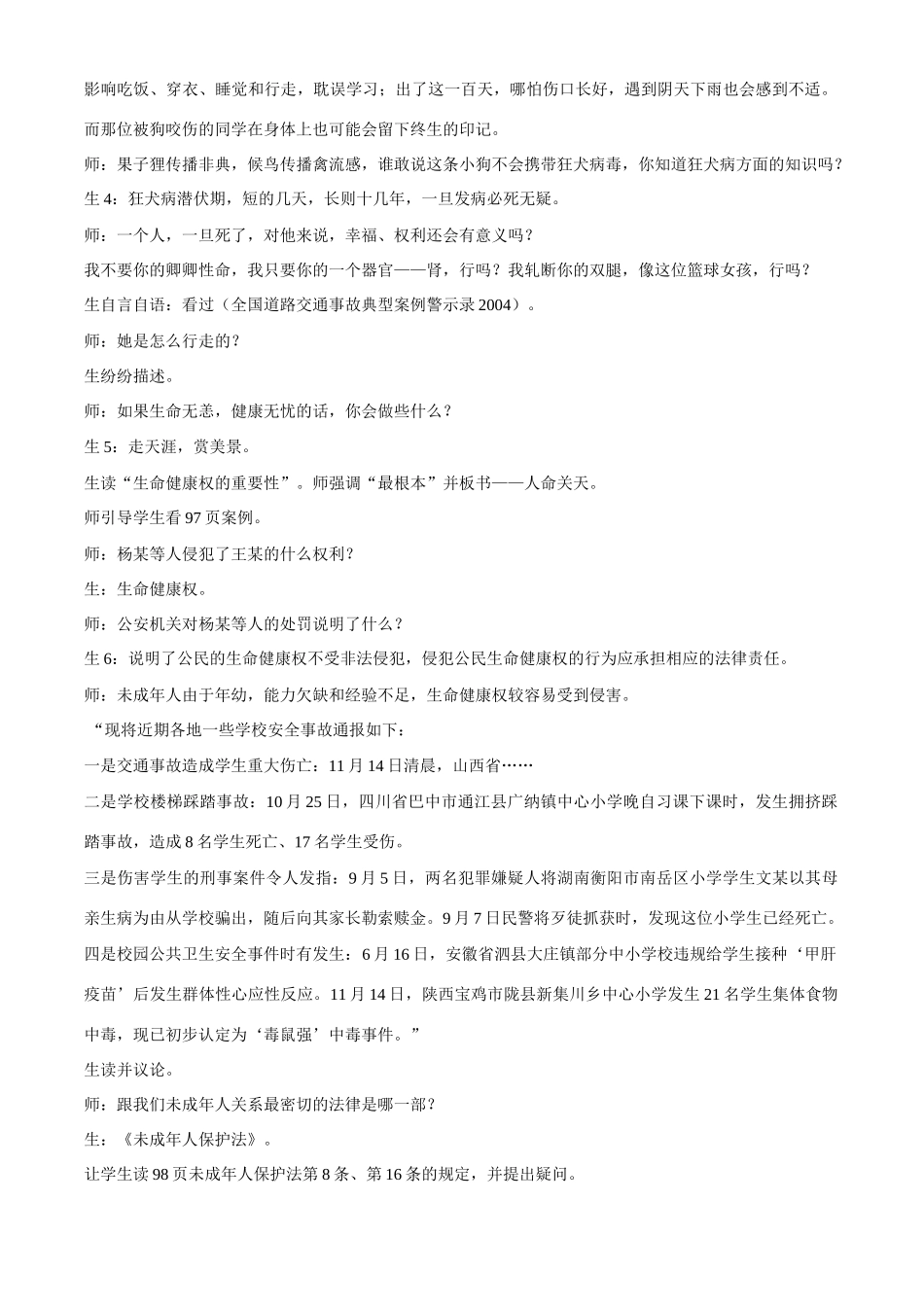 影响吃饭、穿衣、睡觉和行走，耽误学习；出了这一百天，哪怕伤口长好，遇到阴天下雨也会感到不适。而那位被狗咬伤的同学在身体上也可能会留下终生的印记。

师：果子狸传播非典，候鸟传播禽流感，谁敢说这条小狗不会携带狂犬病毒，你知道狂犬病方面的知识吗？

生 4：狂犬病潜伏期，短的几天，长则十几年，一旦发病必死无疑。

师：一个人，一旦死了，对他来说，幸福、权利还会有意义吗？

我不要你的卿卿性命，我只要你的一个器官——肾，行吗？我轧断你的双腿，像这位篮球女孩，行吗？

生自言自语：看过（全国道路交通事故典型案例警示录 2004）。

师：她是怎么行走的？

生纷纷描述。

师：如果生命无恙，健康无忧的话，你会做些什么？

生 5：走天涯，赏美景。

生读“生命健康权的重要性”。师强调“最根本”并板书——人命关天。

师引导学生看 97 页案例。

师：杨某等人侵犯了王某的什么权利？

生：生命健康权。

师：公安机关对杨某等人的处罚说明了什么？

生 6：说明了公民的生命健康权不受非法侵犯，侵犯公民生命健康权的行为应承担相应的法律责任。

师：未成年人由于年幼，能力欠缺和经验不足，生命健康权较容易受到侵害。

“现将近期各地一些学校安全事故通报如下：

一是交通事故造成学生重大伤亡：11 月 14 日清晨，山西省……

二是学校楼梯踩踏事故：10 月 25 日，四川省巴中市通江县广纳镇中心小学晚自习课下课时，发生拥挤踩踏事故，造成 8 名学生死亡、17 名学生受伤。

三是伤害学生的刑事案件令人发指：9 月 5 日，两名犯罪嫌疑人将湖南衡阳市南岳区小学学生文某以其母亲生病为由从学校骗出，随后向其家长勒索赎金。9 月 7 日民警将歹徒抓获时，发现这位小学生已经死亡。

四是校园公共卫生安全事件时有发生：6 月 16 日，安徽省泗县大庄镇部分中小学校违规给学生接种‘甲肝疫苗’后发生群体性心应性反应。11 月 14 日，陕西宝鸡市陇县新集川乡中心小学发生 21 名学生集体食物中毒，现已初步认定为‘毒鼠强’中毒事件。”

生读并议论。

师：跟我们未成年人关系最密切的法律是哪一部？

生：《未成年人保护法》。

让学生读 98 页未成年人保护法第 8 条、第 16 条的规定，并提出疑问。